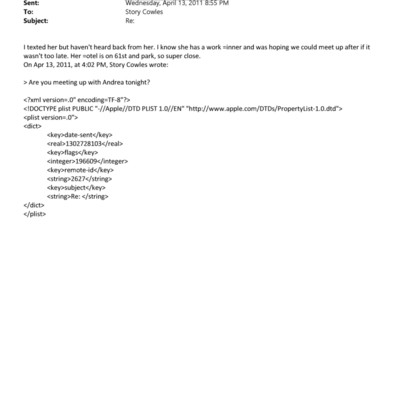 Sent: Wednesday, April 13, 2011 8:55 PM
To: Story Cowles
Subject: Re:

I texted her but haven't heard back from her. I know she has a work =inner and was hoping we could meet up after if it wasn't too late. Her =otel is on 61st and park, so super close.
On Apr 13, 2011, at 4:02 PM, Story Cowles wrote:

> Are you meeting up with Andrea tonight?

<?xml version=.0" encoding=TF-8"?>
<!DOCTYPE plist PUBLIC "-//Apple//DTD PLIST 1.0//EN" "http://www.apple.com/DTDs/PropertyList-1.0.dtd">
<plist version=.0">
<dict>
<key>date-sent</key>
<real>1302728103</real>
<key>flags</key>
<integer>196609</integer>
<key>remote-id</key>
<string>2627</string>
<key>subject</key>
<string>Re: </string>
</dict>
</plist>